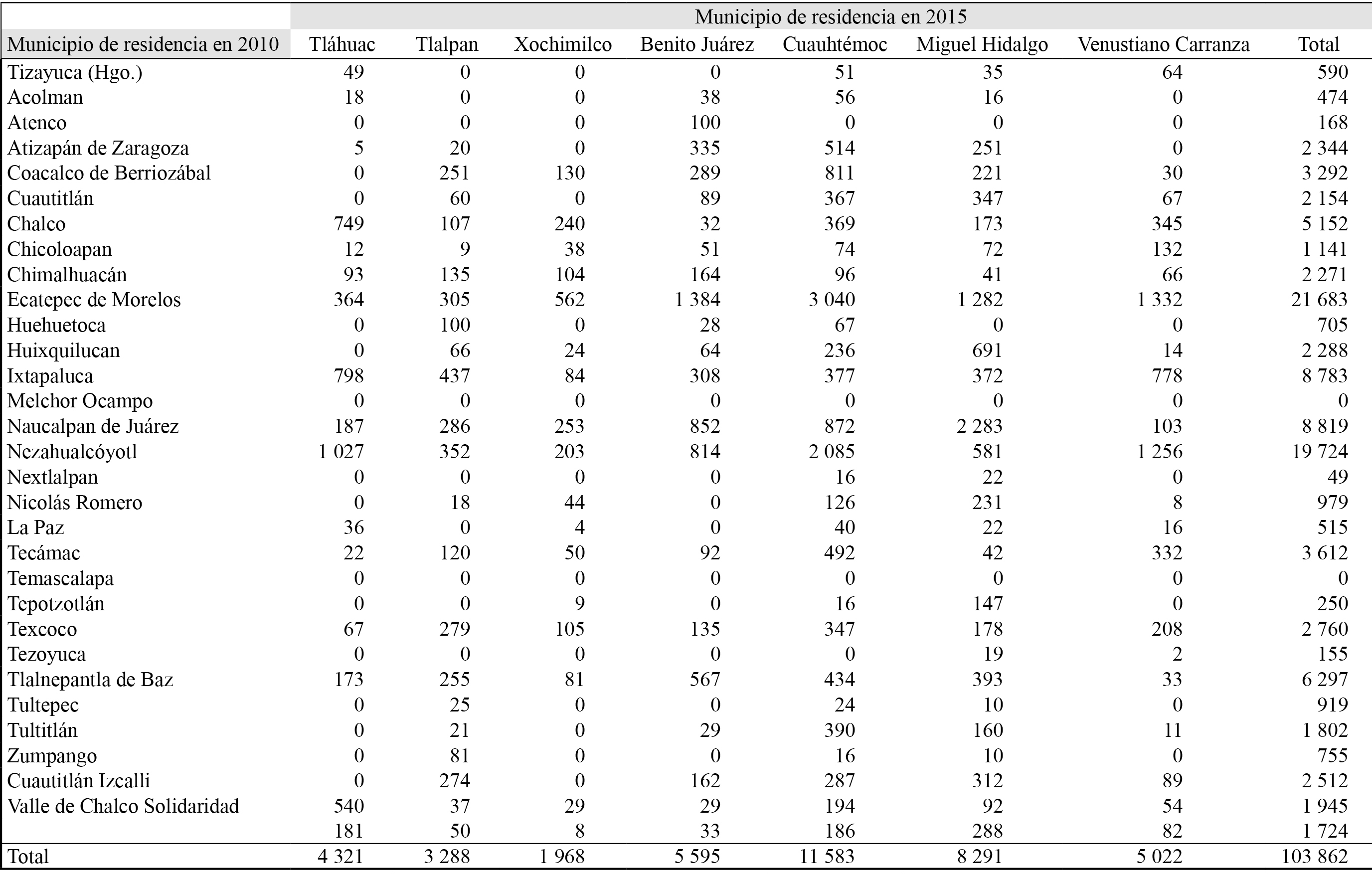 | | Municipio de residencia en 2015 | | | | | | | |
|---|---|---|---|---|---|---|---|---|
| Municipio de residencia en 2010 | Tláhuac | Tlalpan | Xochimilco | Benito Juárez | Cuauhtémoc | Miguel Hidalgo | Venustiano Carranza | Total |
| Tizayuca (Hgo.) | 49 | 0 | 0 | 0 | 51 | 35 | 64 | 590 |
| Acolman | 18 | 0 | 0 | 38 | 56 | 16 | 0 | 474 |
| Atenco | 0 | 0 | 0 | 100 | 0 | 0 | 0 | 168 |
| Atizapán de Zaragoza | 5 | 20 | 0 | 335 | 514 | 251 | 0 | 2 344 |
| Coacalco de Berriozábal | 0 | 251 | 130 | 289 | 811 | 221 | 30 | 3 292 |
| Cuautitlán | 0 | 60 | 0 | 89 | 367 | 347 | 67 | 2 154 |
| Chalco | 749 | 107 | 240 | 32 | 369 | 173 | 345 | 5 152 |
| Chicoloapan | 12 | 9 | 38 | 51 | 74 | 72 | 132 | 1 141 |
| Chimalhuacán | 93 | 135 | 104 | 164 | 96 | 41 | 66 | 2 271 |
| Ecatepec de Morelos | 364 | 305 | 562 | 1 384 | 3 040 | 1 282 | 1 332 | 21 683 |
| Huehuetoca | 0 | 100 | 0 | 28 | 67 | 0 | 0 | 705 |
| Huixquilucan | 0 | 66 | 24 | 64 | 236 | 691 | 14 | 2 288 |
| Ixtapaluca | 798 | 437 | 84 | 308 | 377 | 372 | 778 | 8 783 |
| Melchor Ocampo | 0 | 0 | 0 | 0 | 0 | 0 | 0 | 0 |
| Naucalpan de Juárez | 187 | 286 | 253 | 852 | 872 | 2 283 | 103 | 8 819 |
| Nezahualcóyotl | 1 027 | 352 | 203 | 814 | 2 085 | 581 | 1 256 | 19 724 |
| Nextlalpan | 0 | 0 | 0 | 0 | 16 | 22 | 0 | 49 |
| Nicolás Romero | 0 | 18 | 44 | 0 | 126 | 231 | 8 | 979 |
| La Paz | 36 | 0 | 4 | 0 | 40 | 22 | 16 | 515 |
| Tecámac | 22 | 120 | 50 | 92 | 492 | 42 | 332 | 3 612 |
| Temascalapa | 0 | 0 | 0 | 0 | 0 | 0 | 0 | 0 |
| Tepotzotlán | 0 | 0 | 9 | 0 | 16 | 147 | 0 | 250 |
| Texcoco | 67 | 279 | 105 | 135 | 347 | 178 | 208 | 2 760 |
| Tezoyuca | 0 | 0 | 0 | 0 | 0 | 19 | 2 | 155 |
| Tlalnepantla de Baz | 173 | 255 | 81 | 567 | 434 | 393 | 33 | 6 297 |
| Tultepec | 0 | 25 | 0 | 0 | 24 | 10 | 0 | 919 |
| Tultitlán | 0 | 21 | 0 | 29 | 390 | 160 | 11 | 1 802 |
| Zumpango | 0 | 81 | 0 | 0 | 16 | 10 | 0 | 755 |
| Cuautitlán Izcalli | 0 | 274 | 0 | 162 | 287 | 312 | 89 | 2 512 |
| Valle de Chalco Solidaridad | 540 | 37 | 29 | 29 | 194 | 92 | 54 | 1 945 |
| | 181 | 50 | 8 | 33 | 186 | 288 | 82 | 1 724 |
| Total | 4 321 | 3 288 | 1 968 | 5 595 | 11 583 | 8 291 | 5 022 | 103 862 |